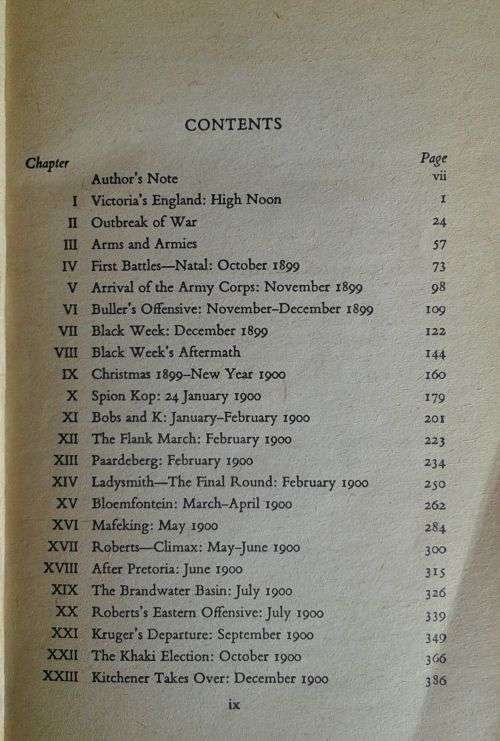 CONTENTS

| Chapter | | Page |
|---|---|---|
| | Author's Note | vii |
| I | Victoria's England: High Noon | 1 |
| II | Outbreak of War | 24 |
| III | Arms and Armies | 57 |
| IV | First Battles—Natal: October 1899 | 73 |
| V | Arrival of the Army Corps: November 1899 | 98 |
| VI | Buller's Offensive: November–December 1899 | 109 |
| VII | Black Week: December 1899 | 122 |
| VIII | Black Week's Aftermath | 144 |
| IX | Christmas 1899–New Year 1900 | 160 |
| X | Spion Kop: 24 January 1900 | 179 |
| XI | Bobs and K: January–February 1900 | 201 |
| XII | The Flank March: February 1900 | 223 |
| XIII | Paardeberg: February 1900 | 234 |
| XIV | Ladysmith—The Final Round: February 1900 | 250 |
| XV | Bloemfontein: March–April 1900 | 262 |
| XVI | Mafeking: May 1900 | 284 |
| XVII | Roberts—Climax: May–June 1900 | 300 |
| XVIII | After Pretoria: June 1900 | 315 |
| XIX | The Brandwater Basin: July 1900 | 326 |
| XX | Roberts's Eastern Offensive: July 1900 | 339 |
| XXI | Kruger's Departure: September 1900 | 349 |
| XXII | The Khaki Election: October 1900 | 366 |
| XXIII | Kitchener Takes Over: December 1900 | 386 |

ix